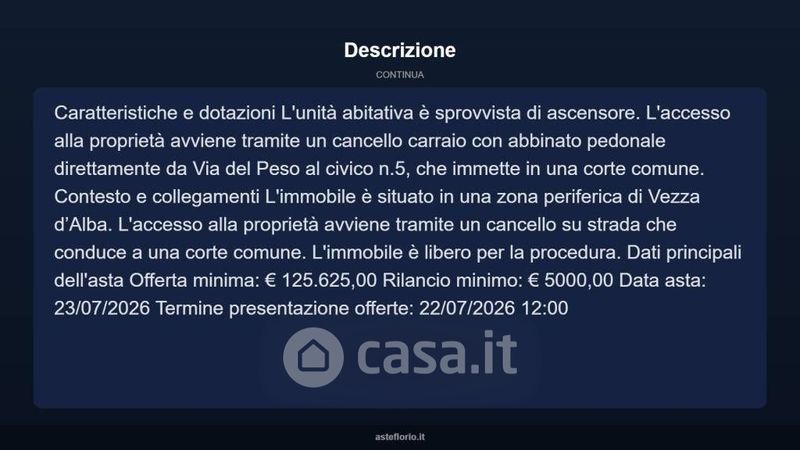 Descrizione

CONTINUA

Caratteristiche e dotazioni L'unità abitativa è sprovvista di ascensore. L'accesso alla proprietà avviene tramite un cancello carraio con abbinato pedonale direttamente da Via del Peso al civico n.5, che immette in una corte comune. Contesto e collegamenti L'immobile è situato in una zona periferica di Vezza d'Alba. L'accesso alla proprietà avviene tramite un cancello su strada che conduce a una corte comune. L'immobile è libero per la procedura. Dati principali dell'asta Offerta minima: € 125.625,00 Rilancio minimo: € 5000,00 Data asta: 23/07/2026 Termine presentazione offerte: 22/07/2026 12:00

casa.it

asteflorio.it